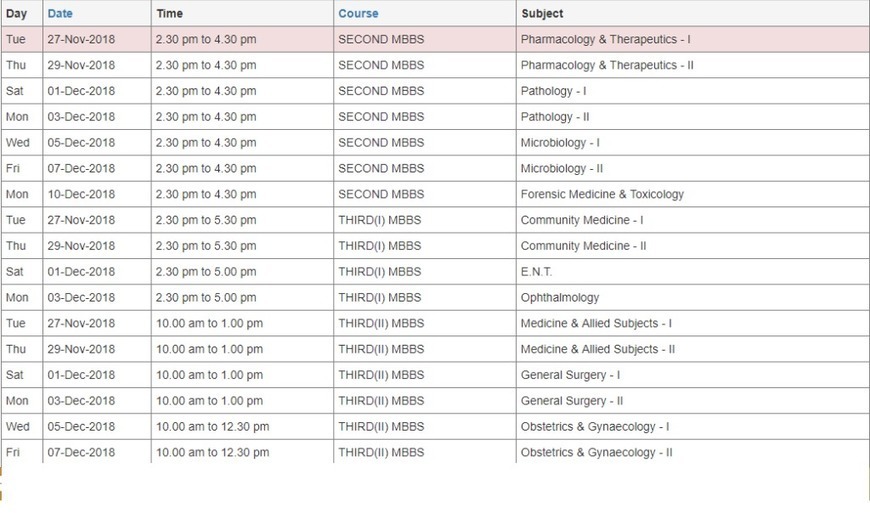 | Day | Date | Time | Course | Subject |
|---|---|---|---|---|
| Tue | 27-Nov-2018 | 2.30 pm to 4.30 pm | SECOND MBBS | Pharmacology & Therapeutics - I |
| Thu | 29-Nov-2018 | 2.30 pm to 4.30 pm | SECOND MBBS | Pharmacology & Therapeutics - II |
| Sat | 01-Dec-2018 | 2.30 pm to 4.30 pm | SECOND MBBS | Pathology - I |
| Mon | 03-Dec-2018 | 2.30 pm to 4.30 pm | SECOND MBBS | Pathology - II |
| Wed | 05-Dec-2018 | 2.30 pm to 4.30 pm | SECOND MBBS | Microbiology - I |
| Fri | 07-Dec-2018 | 2.30 pm to 4.30 pm | SECOND MBBS | Microbiology - II |
| Mon | 10-Dec-2018 | 2.30 pm to 4.30 pm | SECOND MBBS | Forensic Medicine & Toxicology |
| Tue | 27-Nov-2018 | 2.30 pm to 5.30 pm | THIRD(I) MBBS | Community Medicine - I |
| Thu | 29-Nov-2018 | 2.30 pm to 5.30 pm | THIRD(I) MBBS | Community Medicine - II |
| Sat | 01-Dec-2018 | 2.30 pm to 5.00 pm | THIRD(I) MBBS | E.N.T. |
| Mon | 03-Dec-2018 | 2.30 pm to 5.00 pm | THIRD(I) MBBS | Ophthalmology |
| Tue | 27-Nov-2018 | 10.00 am to 1.00 pm | THIRD(II) MBBS | Medicine & Allied Subjects - I |
| Thu | 29-Nov-2018 | 10.00 am to 1.00 pm | THIRD(II) MBBS | Medicine & Allied Subjects - II |
| Sat | 01-Dec-2018 | 10.00 am to 1.00 pm | THIRD(II) MBBS | General Surgery - I |
| Mon | 03-Dec-2018 | 10.00 am to 1.00 pm | THIRD(II) MBBS | General Surgery - II |
| Wed | 05-Dec-2018 | 10.00 am to 12.30 pm | THIRD(II) MBBS | Obstetrics & Gynaecology - I |
| Fri | 07-Dec-2018 | 10.00 am to 12.30 pm | THIRD(II) MBBS | Obstetrics & Gynaecology - II |